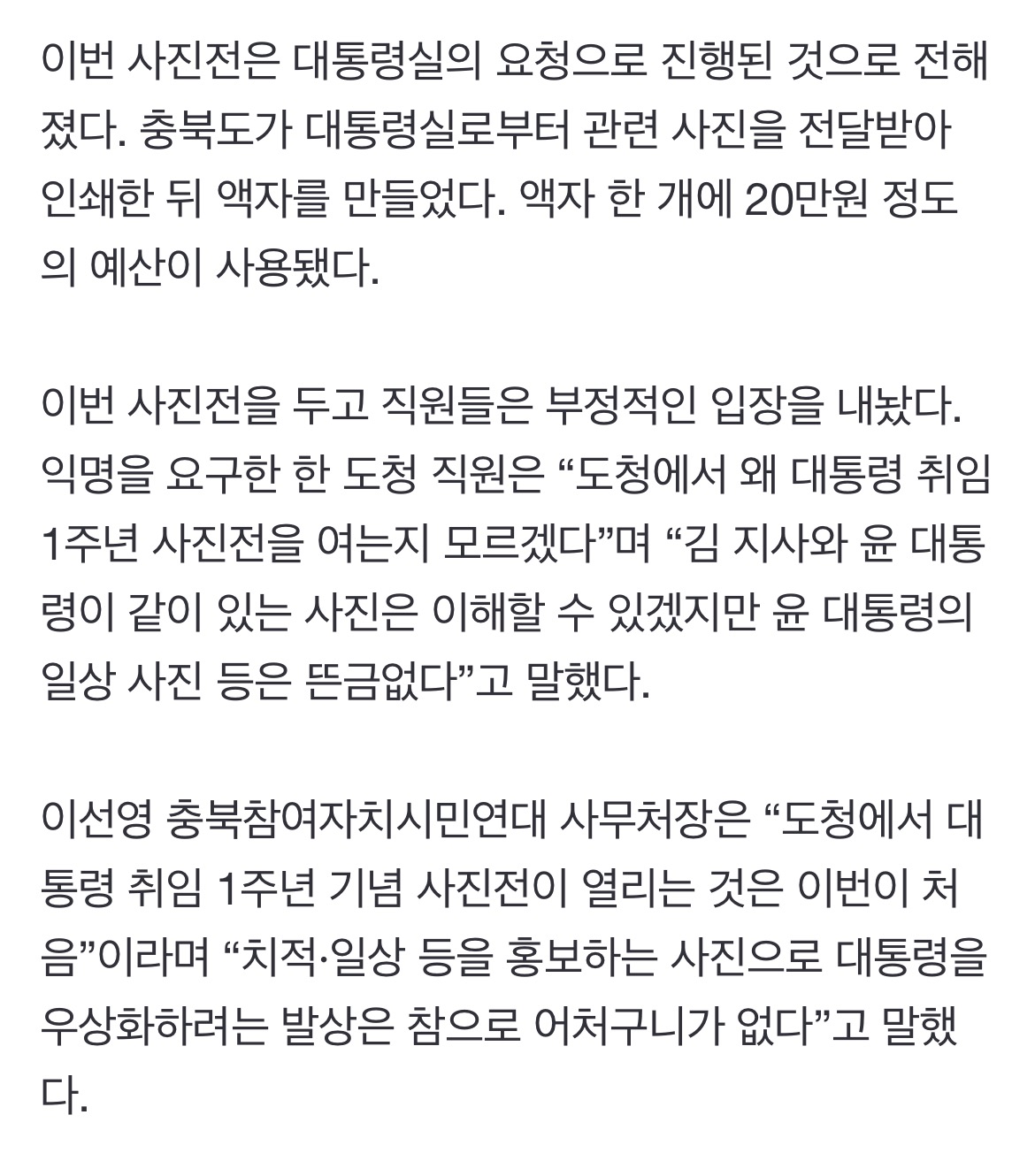 이번 사진전은 대통령실의 요청으로 진행된 것으로 전해졌다. 충북도가 대통령실로부터 관련 사진을 전달받아 인쇄한 뒤 액자를 만들었다. 액자 한 개에 20만원 정도의 예산이 사용됐다.

이번 사진전을 두고 직원들은 부정적인 입장을 내놨다. 익명을 요구한 한 도청 직원은 “도청에서 왜 대통령 취임 1주년 사진전을 여는지 모르겠다”며 “김 지사와 윤 대통령이 같이 있는 사진은 이해할 수 있겠지만 윤 대통령의 일상 사진 등은 뜬금없다”고 말했다.

이선영 충북참여자치시민연대 사무처장은 “도청에서 대통령 취임 1주년 기념 사진전이 열리는 것은 이번이 처음”이라며 “치적·일상 등을 홍보하는 사진으로 대통령을 우상화하려는 발상은 참으로 어처구니가 없다”고 말했다.